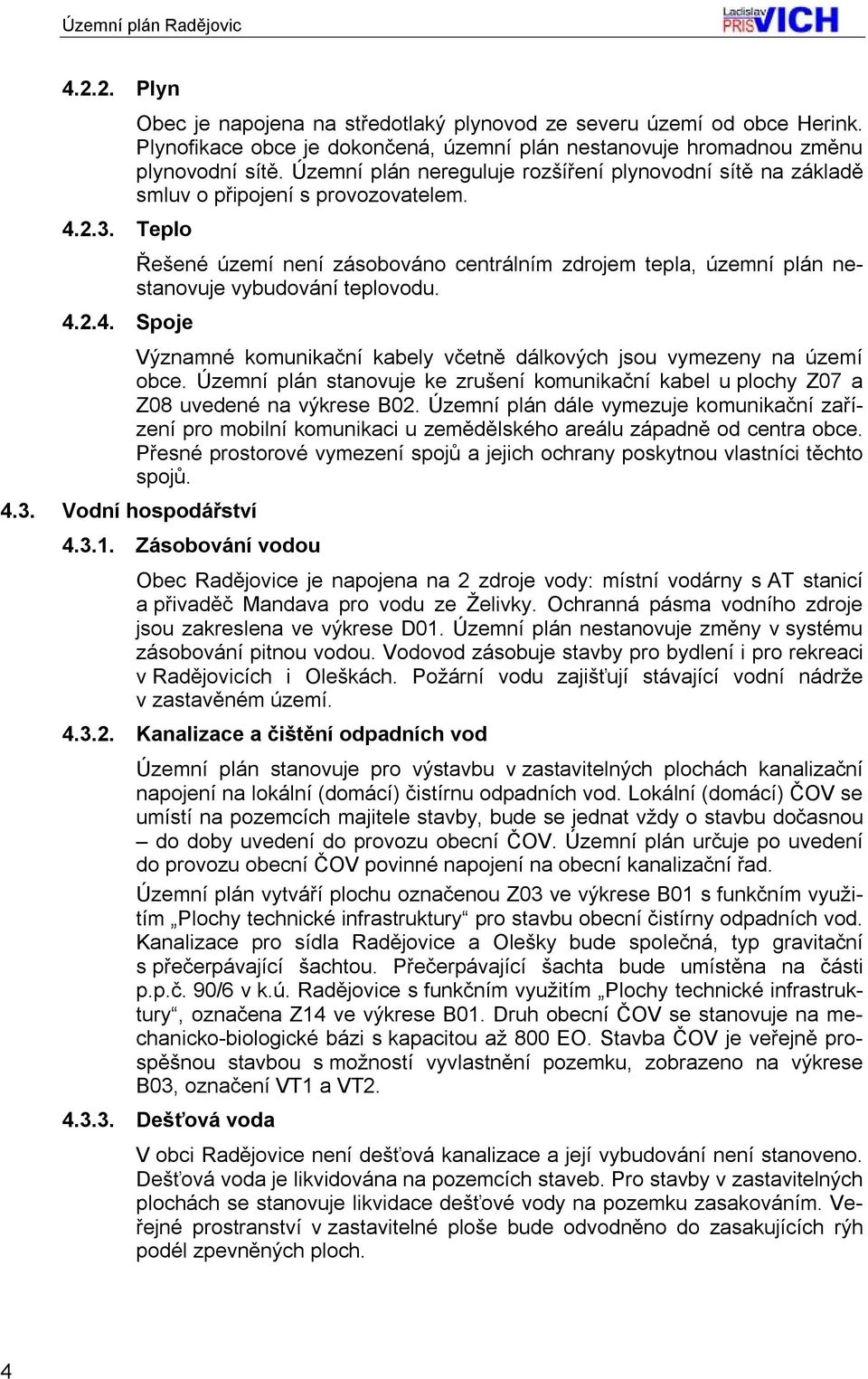 Územní plán Radějovic

Ladislav PRISVICH

4.2.2. Plyn

Obec je napojena na středotlaký plynovod ze severu území od obce Herink. Plynofikace obce je dokončená, územní plán nestanovuje hromadnou změnu plynovodní sítě. Územní plán nereguluje rozšíření plynovodní sítě na základě smluv o připojení s provozovatelem.

4.2.3. Teplo

Řešené území není zásobováno centrálním zdrojem tepla, územní plán nestanovuje vybudování teplovodu.

4.2.4. Spoje

Významné komunikační kabely včetně dálkových jsou vymezeny na území obce. Územní plán stanovuje ke zrušení komunikační kabel u plochy Z07 a Z08 uvedené na výkrese B02. Územní plán dále vymezuje komunikační zařízení pro mobilní komunikaci u zemědělského areálu západně od centra obce. Přesné prostorové vymezení spojů a jejich ochrany poskytnou vlastníci těchto spojů.

4.3. Vodní hospodářství

4.3.1. Zásobování vodou

Obec Radějovice je napojena na 2 zdroje vody: místní vodárny s AT stanicí a přivaděč Mandava pro vodu ze Želivky. Ochranná pásma vodního zdroje jsou zakreslena ve výkrese D01. Územní plán nestanovuje změny v systému zásobování pitnou vodou. Vodovod zásobuje stavby pro bydlení i pro rekreaci v Radějovicích i Oleškách. Požární vodu zajišťují stávající vodní nádrže v zastavěném území.

4.3.2. Kanalizace a čištění odpadních vod

Územní plán stanovuje pro výstavbu v zastavitelných plochách kanalizační napojení na lokální (domácí) čistírnu odpadních vod. Lokální (domácí) ČOV se umístí na pozemcích majitele stavby, bude se jednat vždy o stavbu dočasnou – do doby uvedení do provozu obecní ČOV. Územní plán určuje po uvedení do provozu obecní ČOV povinné napojení na obecní kanalizační řad.

Územní plán vytváří plochu označenou Z03 ve výkrese B01 s funkčním využitím „Plochy technické infrastruktury“ pro stavbu obecní čistírny odpadních vod. Kanalizace pro sídla Radějovice a Olešky bude společná, typ gravitační s přečerpávající šachtou. Přečerpávající šachta bude umístěna na části p.p.č. 90/6 v k.ú. Radějovice s funkčním využitím „Plochy technické infrastruktury“, označena Z14 ve výkrese B01. Druh obecní ČOV se stanovuje na mechanicko-biologické bázi s kapacitou až 800 EO. Stavba ČOV je veřejně prospěšnou stavbou s možností vyvlastnění pozemku, zobrazeno na výkrese B03, označení VT1 a VT2.

4.3.3. Dešťová voda

V obci Radějovice není dešťová kanalizace a její vybudování není stanoveno. Dešťová voda je likvidována na pozemcích staveb. Pro stavby v zastavitelných plochách se stanovuje likvidace dešťové vody na pozemku zasakováním. Veřejné prostranství v zastavitelné ploše bude odvodněno do zasakujících rýh podél zpevněných ploch.

4